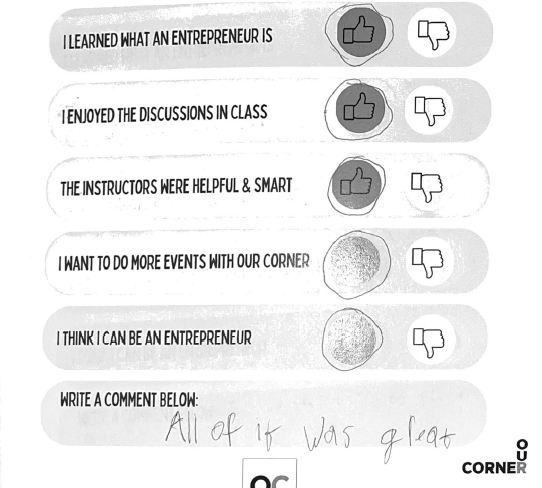 I LEARNED WHAT AN ENTREPRENEUR IS

I ENJOYED THE DISCUSSIONS IN CLASS

THE INSTRUCTORS WERE HELPFUL & SMART

I WANT TO DO MORE EVENTS WITH OUR CORNER

I THINK I CAN BE AN ENTREPRENEUR

WRITE A COMMENT BELOW:
All of it was great

OC

OUR
CORNER